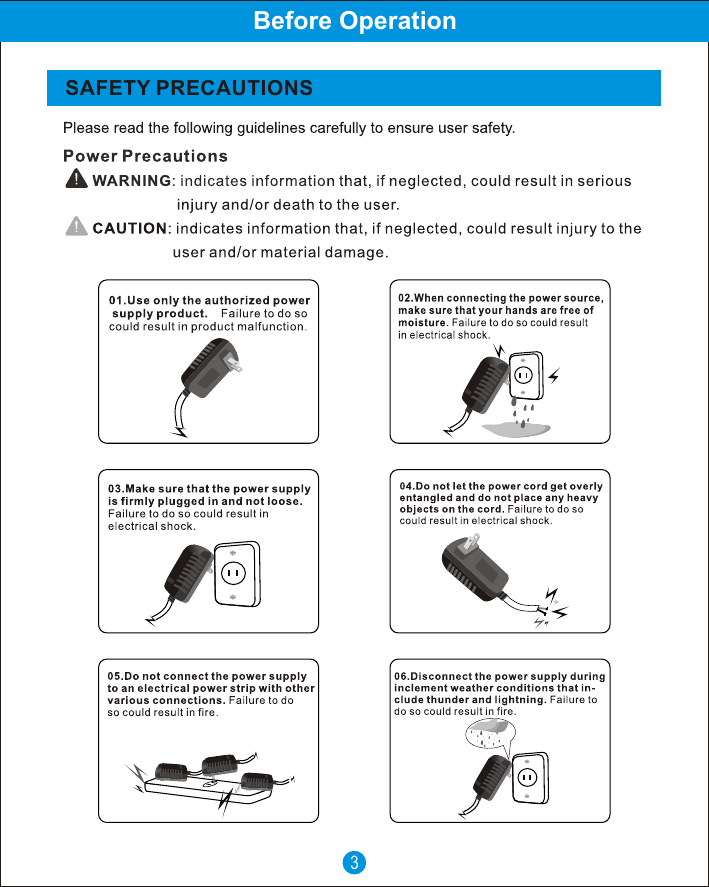 Before Operation

SAFETY PRECAUTIONS

Please read the following guidelines carefully to ensure user safety.

Power Precautions

WARNING: indicates information that, if neglected, could result in serious injury and/or death to the user.

CAUTION: indicates information that, if neglected, could result injury to the user and/or material damage.

01.Use only the authorized power supply product. Failure to do so could result in product malfunction.

02.When connecting the power source, make sure that your hands are free of moisture. Failure to do so could result in electrical shock.

03.Make sure that the power supply is firmly plugged in and not loose. Failure to do so could result in electrical shock.

04.Do not let the power cord get overly entangled and do not place any heavy objects on the cord. Failure to do so could result in electrical shock.

05.Do not connect the power supply to an electrical power strip with other various connections. Failure to do so could result in fire.

06.Disconnect the power supply during inclement weather conditions that include thunder and lightning. Failure to do so could result in fire.

3